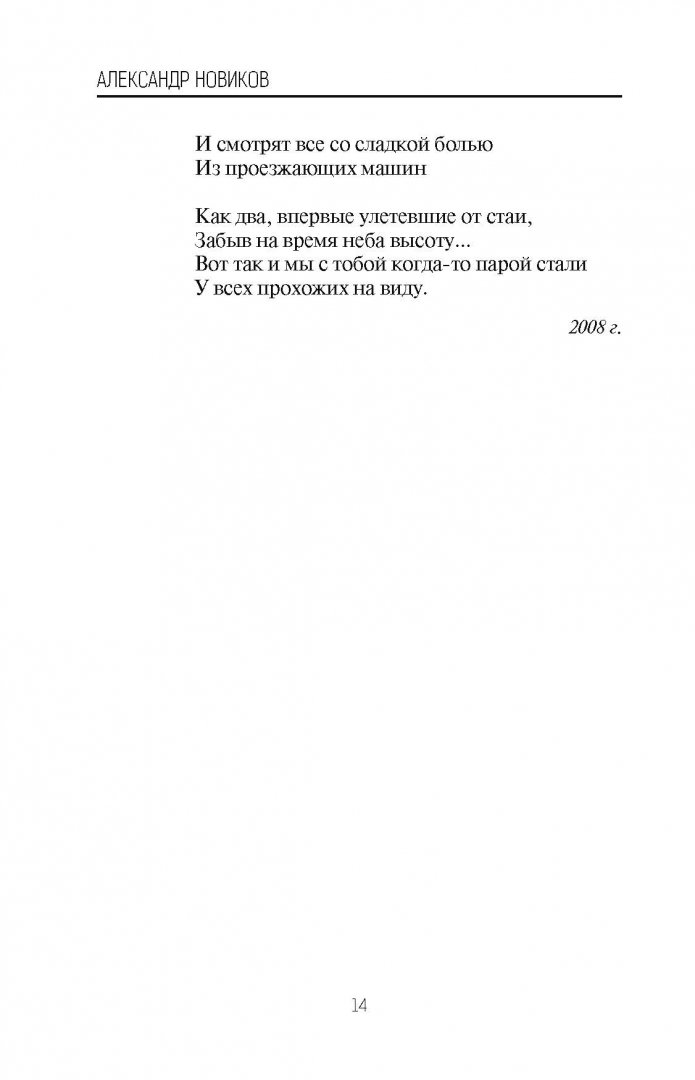 АЛЕКСАНДР НОВИКОВ

И смотрят все со сладкой болью
Из проезжающих машин

Как два, впервые улетевшие от стаи,
Забыв на время неба высоту...
Вот так и мы с тобой когда-то парой стали
У всех прохожих на виду.

2008 г.

14